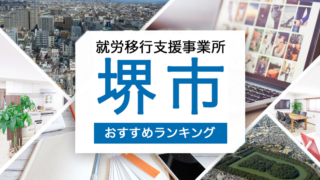 就労移行支援事業所
堺市
おすすめランキング